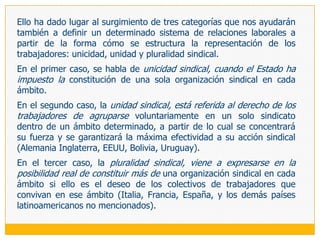 Ello ha dado lugar al surgimiento de tres categorías que nos ayudarán también a definir un determinado sistema de relaciones laborales a partir de la forma cómo se estructura la representación de los trabajadores: unicidad, unidad y pluralidad sindical.

En el primer caso, se habla de unicidad sindical, cuando el Estado ha impuesto la constitución de una sola organización sindical en cada ámbito.

En el segundo caso, la unidad sindical, está referida al derecho de los trabajadores de agruparse voluntariamente en un solo sindicato dentro de un ámbito determinado, a partir de lo cual se concentrará su fuerza y se garantizará la máxima efectividad a su acción sindical (Alemania Inglaterra, EEUU, Bolivia, Uruguay).

En el tercer caso, la pluralidad sindical, viene a expresarse en la posibilidad real de constituir más de una organización sindical en cada ámbito si ello es el deseo de los colectivos de trabajadores que convivan en ese ámbito (Italia, Francia, España, y los demás países latinoamericanos no mencionados).